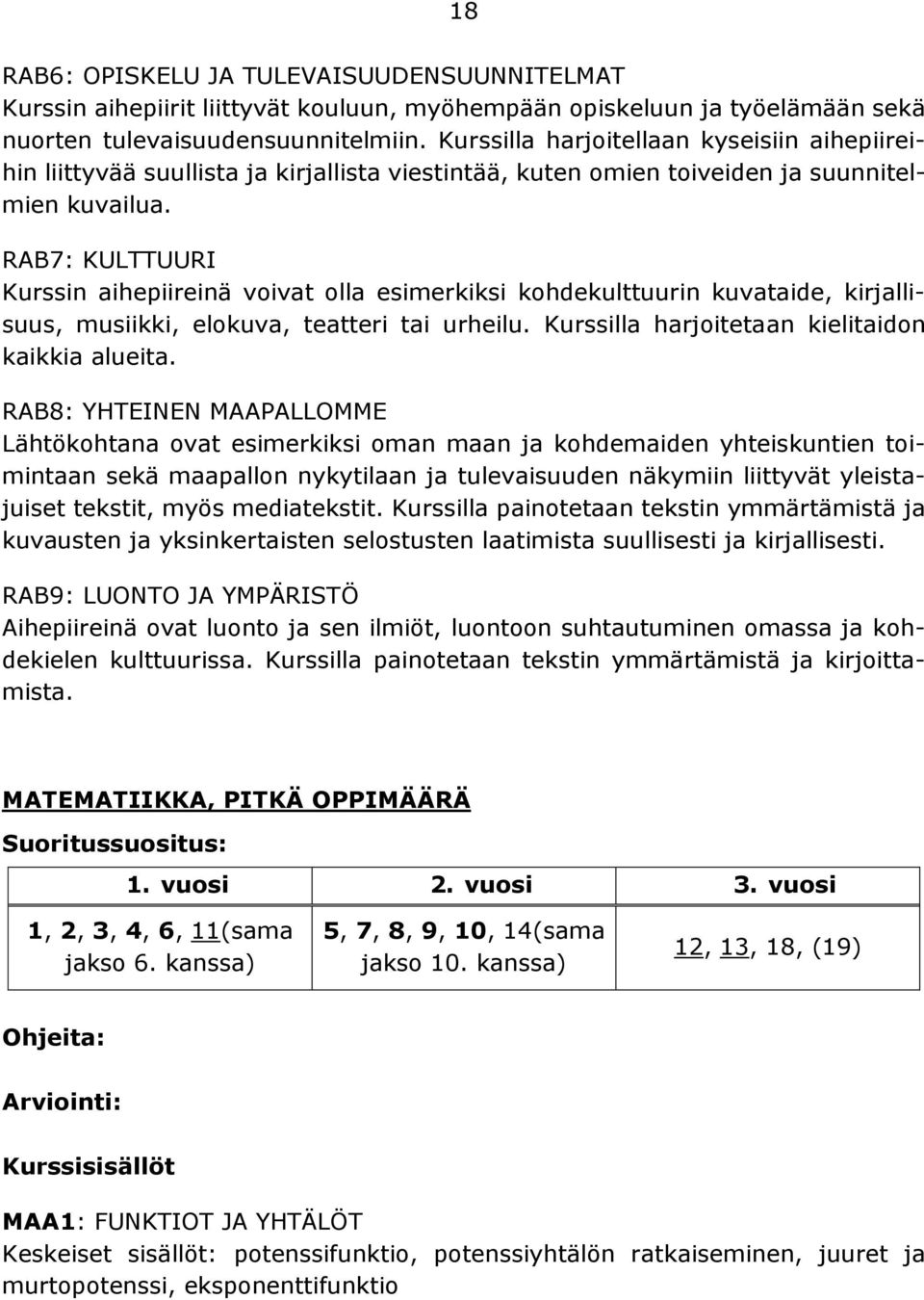 18

RAB6: OPISKELU JA TULEVAISUUDENSUUNNITELMAT
Kurssin aihepiirit liittyvät kouluun, myöhempään opiskeluun ja työelämään sekä nuorten tulevaisuudensuunnitelmiin. Kurssilla harjoitellaan kyseisiin aihepiireihin liittyvää suullista ja kirjallista viestintää, kuten omien toiveiden ja suunnitelmien kuvailua.

RAB7: KULTTUURI
Kurssin aihepiireinä voivat olla esimerkiksi kohdekulttuurin kuvataide, kirjallisuus, musiikki, elokuva, teatteri tai urheilu. Kurssilla harjoitetaan kielitaidon kaikkia alueita.

RAB8: YHTEINEN MAAPALLOMME
Lähtökohtana ovat esimerkiksi oman maan ja kohdemaiden yhteiskuntien toimintaan sekä maapallon nykytilaan ja tulevaisuuden näkymiin liittyvät yleistajuiset tekstit, myös mediatekstit. Kurssilla painotetaan tekstin ymmärtämistä ja kuvausten ja yksinkertaisten selostusten laatimista suullisesti ja kirjallisesti.

RAB9: LUONTO JA YMPÄRISTÖ
Aihepiireinä ovat luonto ja sen ilmiöt, luontoon suhtautuminen omassa ja kohdekielen kulttuurissa. Kurssilla painotetaan tekstin ymmärtämistä ja kirjoittamista.

MATEMATIIKKA, PITKÄ OPPIMÄÄRÄ

Suoritussuositus:

| 1. vuosi | 2. vuosi | 3. vuosi |
|---|---|---|
| 1, 2, 3, 4, 6, 11(sama jakso 6. kanssa) | 5, 7, 8, 9, 10, 14(sama jakso 10. kanssa) | 12, 13, 18, (19) |

Ohjeita:

Arviointi:

Kurssisisällöt

MAA1: FUNKTIOT JA YHTÄLÖT
Keskeiset sisällöt: potenssifunktio, potenssiyhtälön ratkaiseminen, juuret ja murtopotenssi, eksponenttifunktio